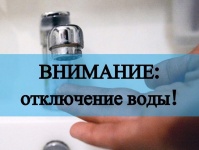 ВНИМАНИЕ:
отключение воды!